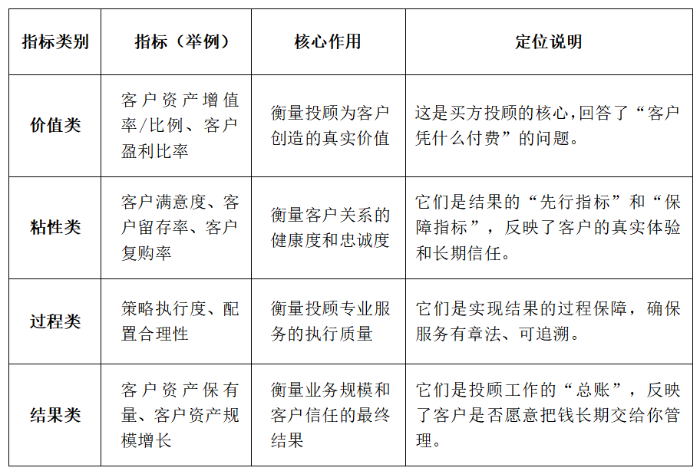 | 指标类别 | 指标（举例） | 核心作用 | 定位说明 |
|---|---|---|---|
| 价值类 | 客户资产增值率/比例、客户盈利比率 | 衡量投顾为客户创造的真实价值 | 这是买方投顾的核心,回答了“客户凭什么付费”的问题。 |
| 粘性类 | 客户满意度、客户留存率、客户复购率 | 衡量客户关系的健康度和忠诚度 | 它们是结果的“先行指标”和“保障指标”，反映了客户的真实体验和长期信任。 |
| 过程类 | 策略执行度、配置合理性 | 衡量投顾专业服务的执行质量 | 它们是实现结果的过程保障，确保服务有章法、可追溯。 |
| 结果类 | 客户资产保有量、客户资产规模增长 | 衡量业务规模和客户信任的最终结果 | 它们是投顾工作的“总账”，反映了客户是否愿意把钱长期交给你管理。 |